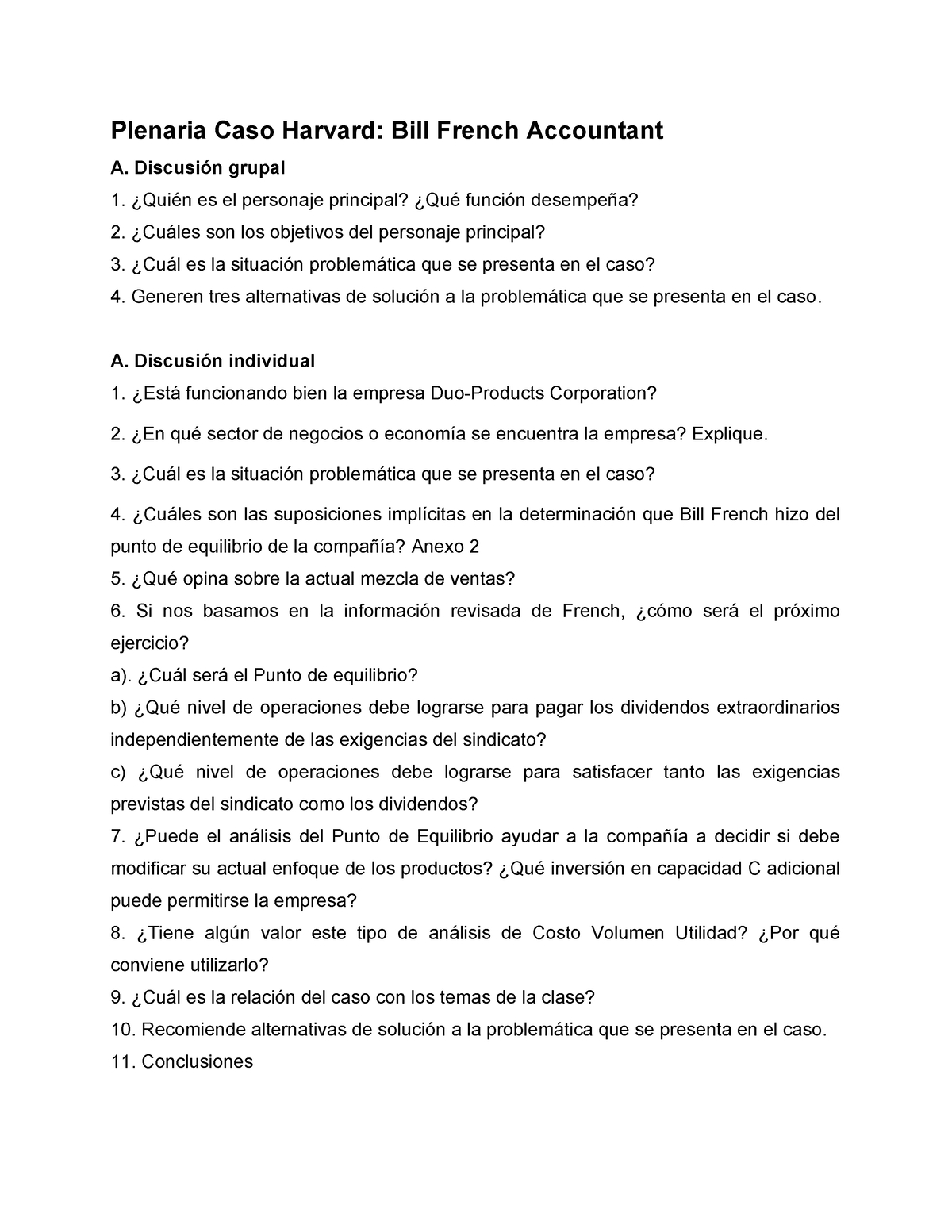 Plenaria Caso Harvard: Bill French Accountant

A. Discusión grupal

1. ¿Quién es el personaje principal? ¿Qué función desempeña?

2. ¿Cuáles son los objetivos del personaje principal?

3. ¿Cuál es la situación problemática que se presenta en el caso?

4. Generen tres alternativas de solución a la problemática que se presenta en el caso.

A. Discusión individual

1. ¿Está funcionando bien la empresa Duo-Products Corporation?

2. ¿En qué sector de negocios o economía se encuentra la empresa? Explique.

3. ¿Cuál es la situación problemática que se presenta en el caso?

4. ¿Cuáles son las suposiciones implícitas en la determinación que Bill French hizo del punto de equilibrio de la compañía? Anexo 2

5. ¿Qué opina sobre la actual mezcla de ventas?

6. Si nos basamos en la información revisada de French, ¿cómo será el próximo ejercicio?

a). ¿Cuál será el Punto de equilibrio?

b) ¿Qué nivel de operaciones debe lograrse para pagar los dividendos extraordinarios independientemente de las exigencias del sindicato?

c) ¿Qué nivel de operaciones debe lograrse para satisfacer tanto las exigencias previstas del sindicato como los dividendos?

7. ¿Puede el análisis del Punto de Equilibrio ayudar a la compañía a decidir si debe modificar su actual enfoque de los productos? ¿Qué inversión en capacidad C adicional puede permitirse la empresa?

8. ¿Tiene algún valor este tipo de análisis de Costo Volumen Utilidad? ¿Por qué conviene utilizarlo?

9. ¿Cuál es la relación del caso con los temas de la clase?

10. Recomiende alternativas de solución a la problemática que se presenta en el caso.

11. Conclusiones